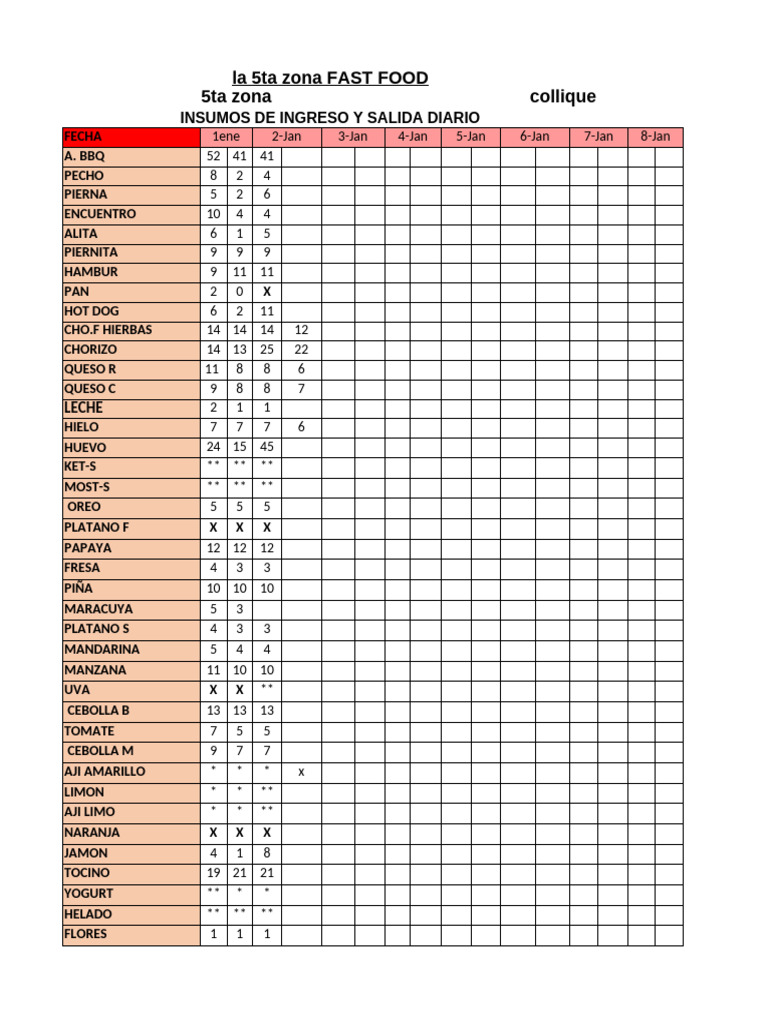 la 5ta zona FAST FOOD

5ta zona collique

INSUMOS DE INGRESO Y SALIDA DIARIO

| FECHA | 1ene | | 2-Jan | | 3-Jan | | 4-Jan | | 5-Jan | | 6-Jan | | 7-Jan | | 8-Jan | |
|---|---|---|---|---|---|---|---|---|---|---|---|---|---|---|---|---|
| A. BBQ | 52 | 41 | 41 | | | | | | | | | | | | | |
| PECHO | 8 | 2 | 4 | | | | | | | | | | | | | |
| PIERNA | 5 | 2 | 6 | | | | | | | | | | | | | |
| ENCUENTRO | 10 | 4 | 4 | | | | | | | | | | | | | |
| ALITA | 6 | 1 | 5 | | | | | | | | | | | | | |
| PIERNITA | 9 | 9 | 9 | | | | | | | | | | | | | |
| HAMBUR | 9 | 11 | 11 | | | | | | | | | | | | | |
| PAN | 2 | 0 | X | | | | | | | | | | | | | |
| HOT DOG | 6 | 2 | 11 | | | | | | | | | | | | | |
| CHO.F HIERBAS | 14 | 14 | 14 | 12 | | | | | | | | | | | | |
| CHORIZO | 14 | 13 | 25 | 22 | | | | | | | | | | | | |
| QUESO R | 11 | 8 | 8 | 6 | | | | | | | | | | | | |
| QUESO C | 9 | 8 | 8 | 7 | | | | | | | | | | | | |
| LECHE | 2 | 1 | 1 | | | | | | | | | | | | | |
| HIELO | 7 | 7 | 7 | 6 | | | | | | | | | | | | |
| HUEVO | 24 | 15 | 45 | | | | | | | | | | | | | |
| KET-S | ** | ** | ** | | | | | | | | | | | | | |
| MOST-S | ** | ** | ** | | | | | | | | | | | | | |
| OREO | 5 | 5 | 5 | | | | | | | | | | | | | |
| PLATANO F | X | X | X | | | | | | | | | | | | | |
| PAPAYA | 12 | 12 | 12 | | | | | | | | | | | | | |
| FRESA | 4 | 3 | 3 | | | | | | | | | | | | | |
| PIÑA | 10 | 10 | 10 | | | | | | | | | | | | | |
| MARACUYA | 5 | 3 | | | | | | | | | | | | | | |
| PLATANO S | 4 | 3 | 3 | | | | | | | | | | | | | |
| MANDARINA | 5 | 4 | 4 | | | | | | | | | | | | | |
| MANZANA | 11 | 10 | 10 | | | | | | | | | | | | | |
| UVA | X | X | ** | | | | | | | | | | | | | |
| CEBOLLA B | 13 | 13 | 13 | | | | | | | | | | | | | |
| TOMATE | 7 | 5 | 5 | | | | | | | | | | | | | |
| CEBOLLA M | 9 | 7 | 7 | | | | | | | | | | | | | |
| AJI AMARILLO | * | * | * | x | | | | | | | | | | | | |
| LIMON | * | * | ** | | | | | | | | | | | | | |
| AJI LIMO | * | * | ** | | | | | | | | | | | | | |
| NARANJA | X | X | X | | | | | | | | | | | | | |
| JAMON | 4 | 1 | 8 | | | | | | | | | | | | | |
| TOCINO | 19 | 21 | 21 | | | | | | | | | | | | | |
| YOGURT | ** | * | * | | | | | | | | | | | | | |
| HELADO | ** | ** | ** | | | | | | | | | | | | | |
| FLORES | 1 | 1 | 1 | | | | | | | | | | | | | |